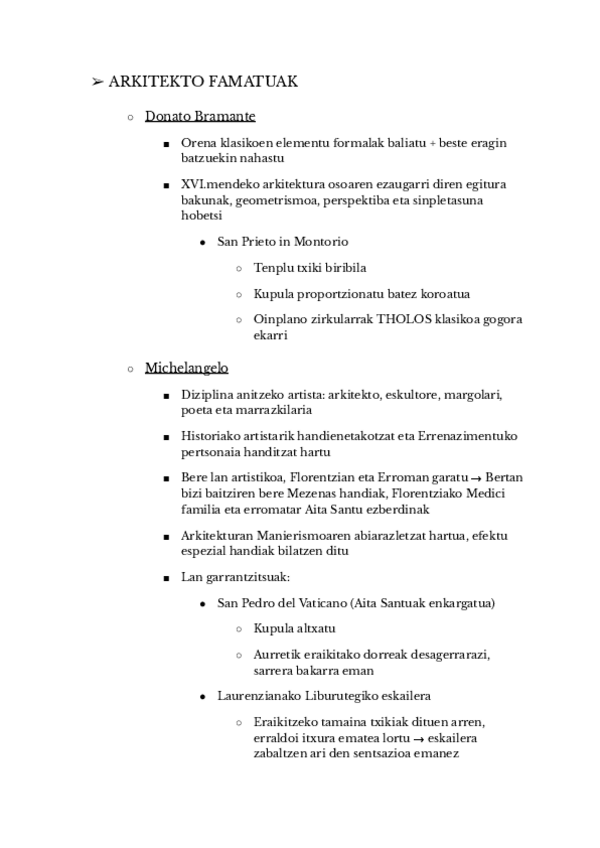 ➢ ARKITEKTO FAMATUAK

○ Donato Bramante

■ Orena klasikoen elementu formalak baliatu + beste eragin batzuekin nahastu

■ XVI.mendeko arkitektura osoaren ezaugarri diren egitura bakunak, geometrismoa, perspektiba eta sinpletasuna hobetsi

● San Prieto in Montorio

○ Tenplu txiki biribila

○ Kupula proportzionatu batez koroatua

○ Oinplano zirkularrak THOLOS klasikoa gogora ekarri

○ Michelangelo

■ Diziplina anitzeko artista: arkitekto, eskultore, margolari, poeta eta marrazkilaria

■ Historiako artistarik handienetakotzat eta Errenazimentuko pertsonaia handitzat hartu

■ Bere lan artistikoa, Florentzian eta Erroman garatu → Bertan bizi baitziren bere Mezenas handiak, Florentziako Medici familia eta erromatar Aita Santu ezberdinak

■ Arkitekturan Manierismoaren abiarazletzat hartua, efektu espezial handiak bilatzen ditu

■ Lan garrantzitsuak:

● San Pedro del Vaticano (Aita Santuak enkargatua)

○ Kupula altxatu

○ Aurretik eraikitako dorreak desagerrarazi, sarrera bakarra eman

● Laurenzianako Liburutegiko eskailera

○ Eraikitzeko tamaina txikiak dituen arren, erraldoi itxura ematea lortu → eskailera zabaltzen ari den sentsazioa emanez